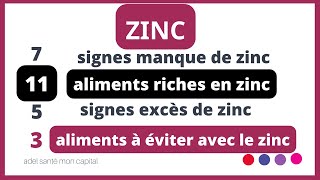 ZINC

7 signes manque de zinc

11 aliments riches en zinc

5 signes excès de zinc

3 aliments à éviter avec le zinc

adel santé mon capital